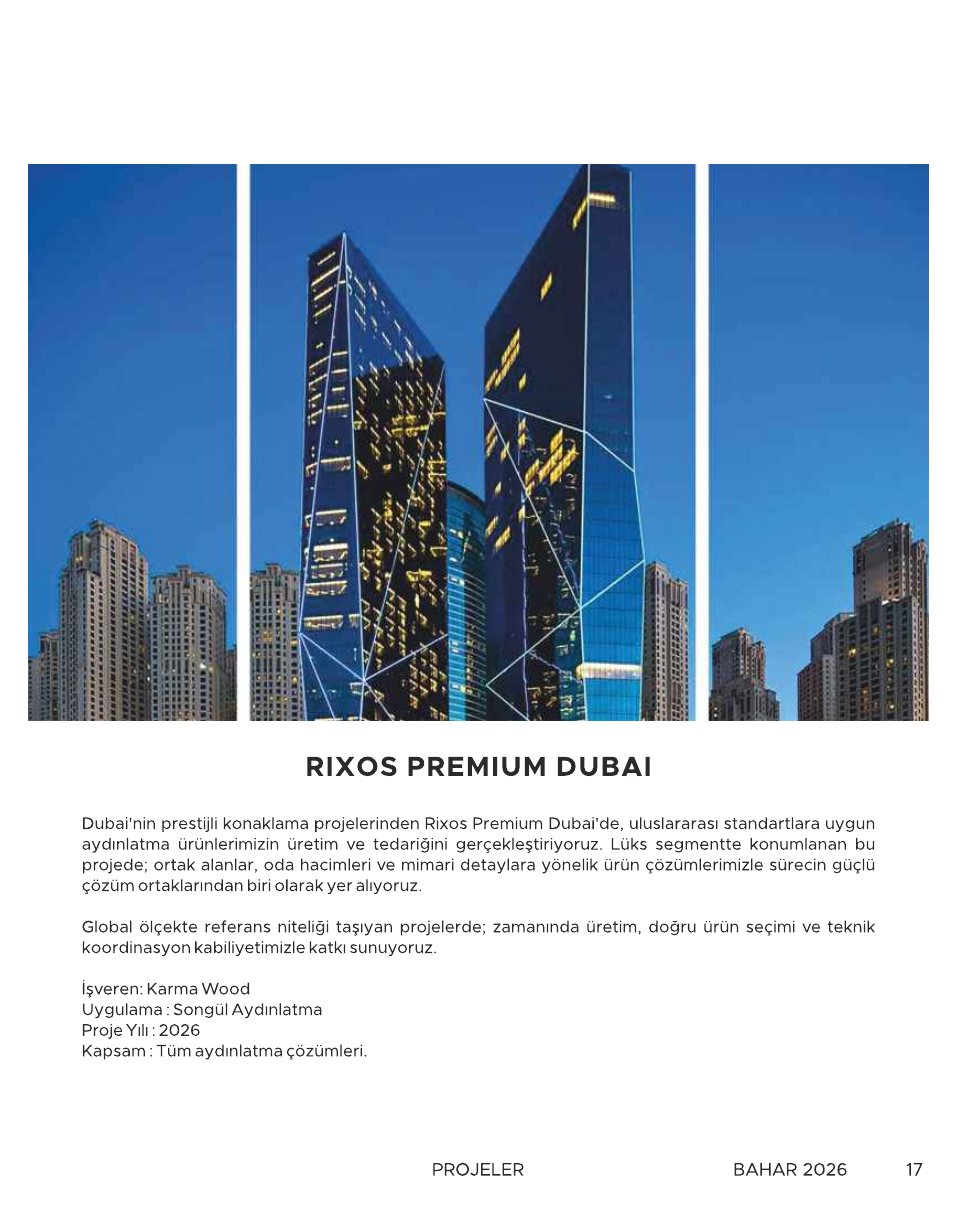 RIXOS PREMIUM DUBAI

Dubai'nin prestijli konaklama projelerinden Rixos Premium Dubai'de, uluslararası standartlara uygun aydınlatma ürünlerimizin üretim ve tedariğini gerçekleştiriyoruz. Lüks segmentte konumlanan bu projede; ortak alanlar, oda hacimleri ve mimari detaylara yönelik ürün çözümlerimizle sürecin güçlü çözüm ortaklarından biri olarak yer alıyoruz.

Global ölçekte referans niteliği taşıyan projelerde; zamanında üretim, doğru ürün seçimi ve teknik koordinasyon kabiliyetimizle katkı sunuyoruz.

İşveren: Karma Wood
Uygulama : Songül Aydınlatma
Proje Yılı : 2026
Kapsam : Tüm aydınlatma çözümleri.

PROJELER BAHAR 2026 17